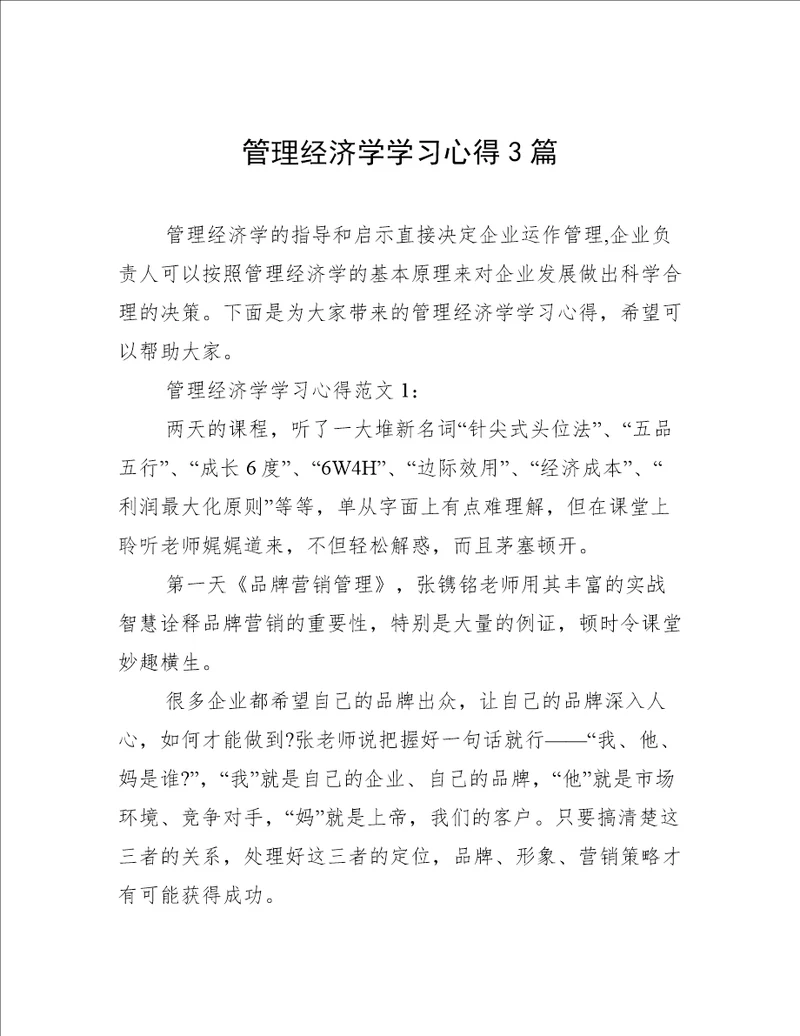 管理经济学学习心得3篇

管理经济学的指导和启示直接决定企业运作管理,企业负责人可以按照管理经济学的基本原理来对企业发展做出科学合理的决策。下面是为大家带来的管理经济学学习心得，希望可以帮助大家。

管理经济学学习心得范文1:

两天的课程，听了一大堆新名词“针尖式头位法”、“五品五行”、“成长6度”、“6W4H”、“边际效用”、“经济成本”、“利润最大化原则”等等，单从字面上有点难理解，但在课堂上聆听老师娓娓道来，不但轻松解惑，而且茅塞顿开。

第一天《品牌营销管理》，张镌铭老师用其丰富的实战智慧诠释品牌营销的重要性，特别是大量的例证，顿时令课堂妙趣横生。

很多企业都希望自己的品牌出众，让自己的品牌深入人心，如何才能做到?张老师说把握好一句话就行——“我、他、妈是谁?”,“我”就是自己的企业、自己的品牌，“他”就是市场环境、竞争对手，“妈”就是上帝，我们的客户。只要搞清楚这三者的关系，处理好这三者的定位，品牌、形象、营销策略才有可能获得成功。